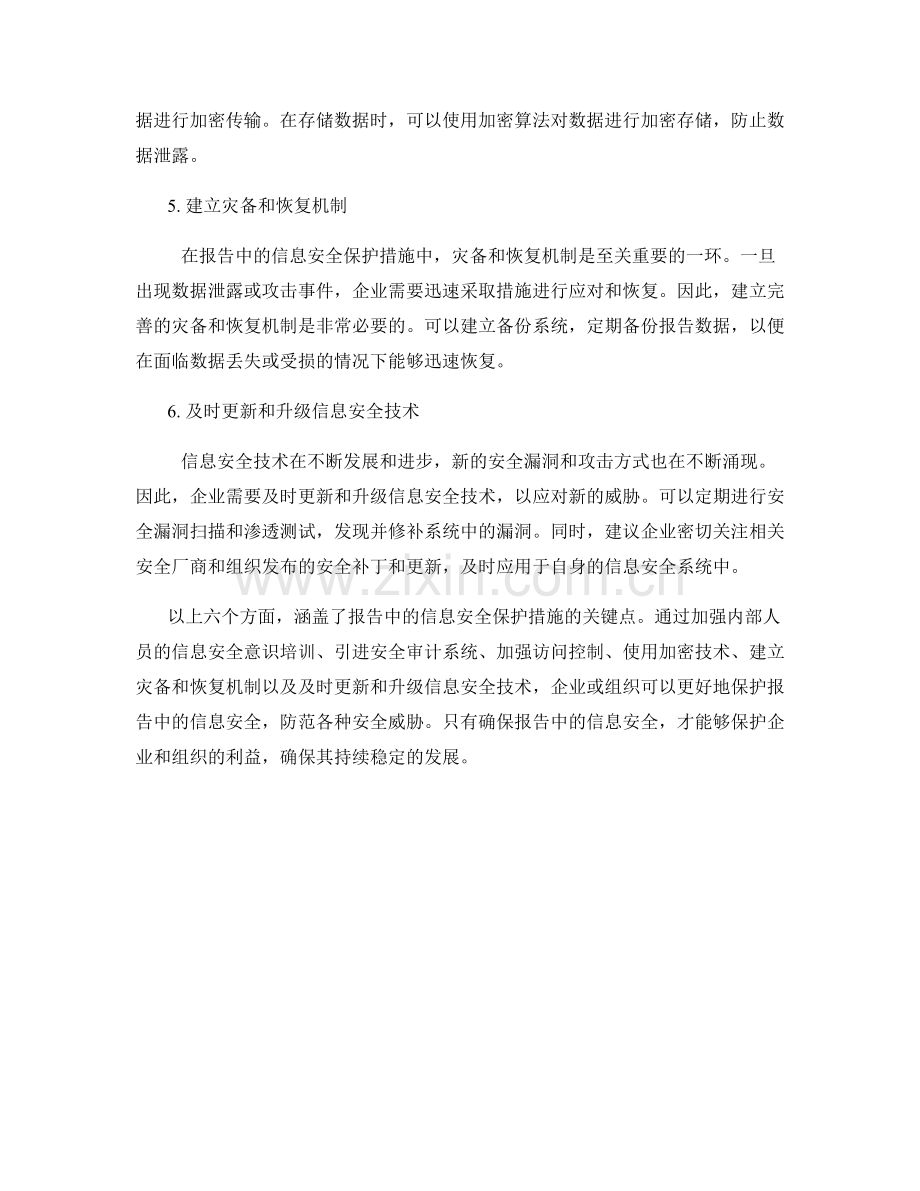 据进行加密传输。在存储数据时，可以使用加密算法对数据进行加密存储，防止数据泄露。

5.建立灾备和恢复机制

在报告中的信息安全保护措施中，灾备和恢复机制是至关重要的一环。一旦出现数据泄露或攻击事件，企业需要迅速采取措施进行应对和恢复。因此，建立完善的灾备和恢复机制是非常必要的。可以建立备份系统，定期备份报告数据，以便在面临数据丢失或受损的情况下能够迅速恢复。

6.及时更新和升级信息安全技术

信息安全技术在不断发展和进步，新的安全漏洞和攻击方式也在不断涌现。因此，企业需要及时更新和升级信息安全技术，以应对新的威胁。可以定期进行安全漏洞扫描和渗透测试，发现并修补系统中的漏洞。同时，建议企业密切关注相关安全厂商和组织发布的安全补丁和更新，及时应用于自身的信息安全系统中。

以上六个方面，涵盖了报告中的信息安全保护措施的关键点。通过加强内部人员的信息安全意识培训、引进安全审计系统、加强访问控制、使用加密技术、建立灾备和恢复机制以及及时更新和升级信息安全技术，企业或组织可以更好地保护报告中的信息安全，防范各种安全威胁。只有确保报告中的信息安全，才能够保护企业和组织的利益，确保其持续稳定的发展。

www.zixin.com.cn